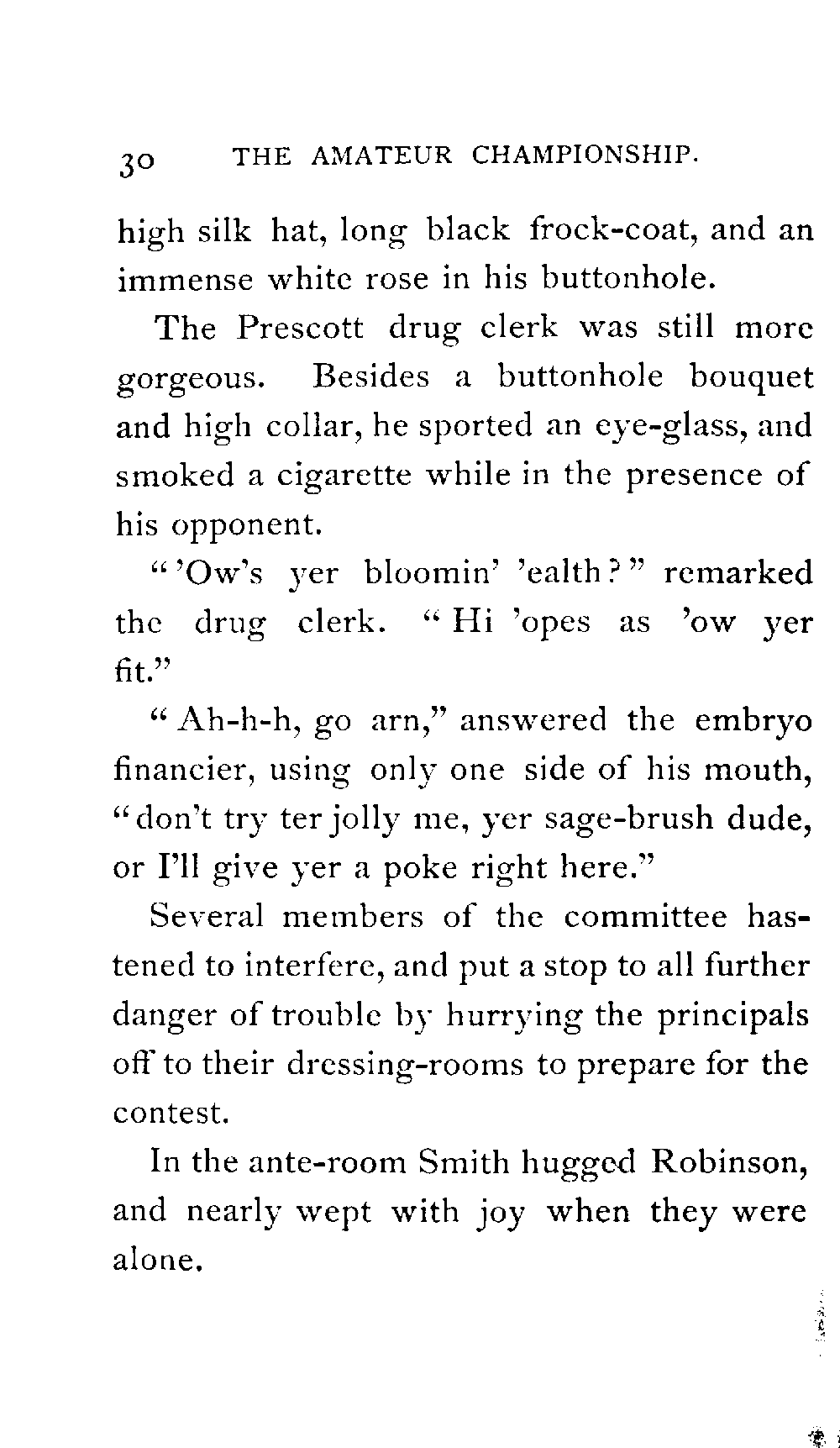 30 THE AMATEUR CHAMPIONSHIP.

high silk hat, long black frock-coat, and an immense white rose in his buttonhole.

The Prescott drug clerk was still more gorgeous. Besides a buttonhole bouquet and high collar, he sported an eye-glass, and smoked a cigarette while in the presence of his opponent.

"'Ow's yer bloomin' 'ealth?" remarked the drug clerk. "Hi 'opes as 'ow yer fit."

"Ah-h-h, go arn," answered the embryo financier, using only one side of his mouth, "don't try ter jolly me, yer sage-brush dude, or I'll give yer a poke right here."

Several members of the committee hastened to interfere, and put a stop to all further danger of trouble by hurrying the principals off to their dressing-rooms to prepare for the contest.

In the ante-room Smith hugged Robinson, and nearly wept with joy when they were alone.